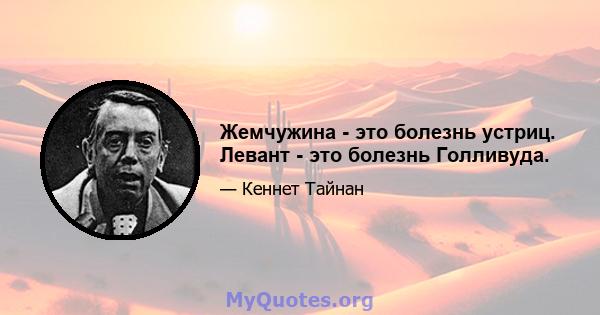 Жемчужина - это болезнь устриц. Левант - это болезнь Голливуда.

— Кеннет Тайнан

MyQuotes.org